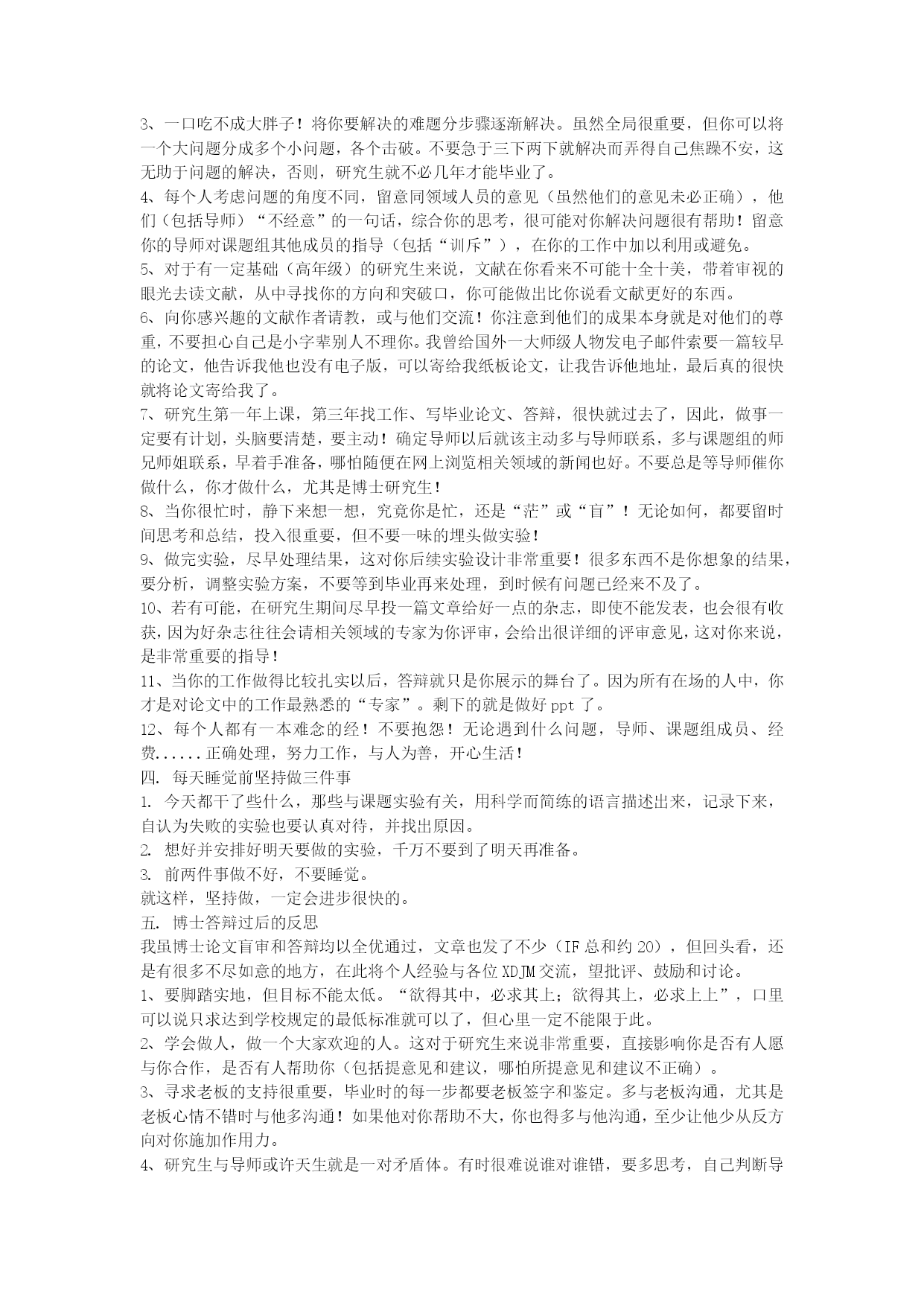 3、一口吃不成大胖子！将你要解决的难题分步骤逐渐解决。虽然全局很重要，但你可以将一个大问题分成多个小问题，各个击破。不要急于三下两下就解决而弄得自己焦躁不安，这无助于问题的解决，否则，研究生就不必几年才能毕业了。
4、每个人考虑问题的角度不同，留意同领域人员的意见（虽然他们的意见未必正确），他们（包括导师）“不经意”的一句话，综合你的思考，很可能对你解决问题很有帮助！留意你的导师对课题组其他成员的指导（包括“训斥”），在你的工作中加以利用或避免。
5、对于有一定基础（高年级）的研究生来说，文献在你看来不可能十全十美，带着审视的眼光去读文献，从中寻找你的方向和突破口，你可能做出比你说看文献更好的东西。
6、向你感兴趣的文献作者请教，或与他们交流！你注意到他们的成果本身就是对他们的尊重，不要担心自己是小字辈别人不理你。我曾给国外一大师级人物发电子邮件索要一篇较早的论文，他告诉我他也没有电子版，可以寄给我纸板论文，让我告诉他地址，最后真的很快就将论文寄给我了。
7、研究生第一年上课，第三年找工作、写毕业论文、答辩，很快就过去了，因此，做事一定要有计划，头脑要清楚，要主动！确定导师以后就该主动多与导师联系，多与课题组的师兄师姐联系，早着手准备，哪怕随便在网上浏览相关领域的新闻也好。不要总是等导师催你做什么，你才做什么，尤其是博士研究生！
8、当你很忙时，静下来想一想，究竟你是忙，还是“茫”或“盲”！无论如何，都要留时间思考和总结，投入很重要，但不要一味的埋头做实验！
9、做完实验，尽早处理结果，这对你后续实验设计非常重要！很多东西不是你想象的结果，要分析，调整实验方案，不要等到毕业再来处理，到时候有问题已经来不及了。
10、若有可能，在研究生期间尽早投一篇文章给好一点的杂志，即使不能发表，也会很有收获，因为好杂志往往会请相关领域的专家为你评审，会给出很详细的评审意见，这对你来说，是非常重要的指导！
11、当你的工作做得比较扎实以后，答辩就只是你展示的舞台了。因为所有在场的人中，你才是对论文中的工作最熟悉的“专家”。剩下的就是做好 ppt 了。
12、每个人都有一本难念的经！不要抱怨！无论遇到什么问题，导师、课题组成员、经费......正确处理，努力工作，与人为善，开心生活！
四. 每天睡觉前坚持做三件事
1. 今天都干了些什么，那些与课题实验有关，用科学而简练的语言描述出来，记录下来，自认为失败的实验也要认真对待，并找出原因。
2. 想好并安排好明天要做的实验，千万不要到了明天再准备。
3. 前两件事做不好，不要睡觉。
就这样，坚持做，一定会进步很快的。
五. 博士答辩过后的反思
我虽博士论文盲审和答辩均以全优通过，文章也发了不少（IF 总和约 20），但回头看，还是有很多不尽如意的地方，在此将个人经验与各位 XDJM 交流，望批评、鼓励和讨论。
1、要脚踏实地，但目标不能太低。“欲得其中，必求其上；欲得其上，必求上上”，口里可以说只求达到学校规定的最低标准就可以了，但心里一定不能限于此。
2、学会做人，做一个大家欢迎的人。这对于研究生来说非常重要，直接影响你是否有人愿与你合作，是否有人帮助你（包括提意见和建议，哪怕所提意见和建议不正确）。
3、寻求老板的支持很重要，毕业时的每一步都要老板签字和鉴定。多与老板沟通，尤其是老板心情不错时与他多沟通！如果他对你帮助不大，你也得多与他沟通，至少让他少从反方向对你施加作用力。
4、研究生与导师或许天生就是一对矛盾体。有时很难说谁对谁错，要多思考，自己判断导